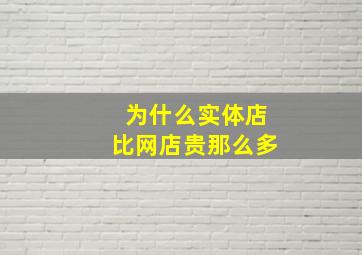 为什么实体店
比网店贵那么多